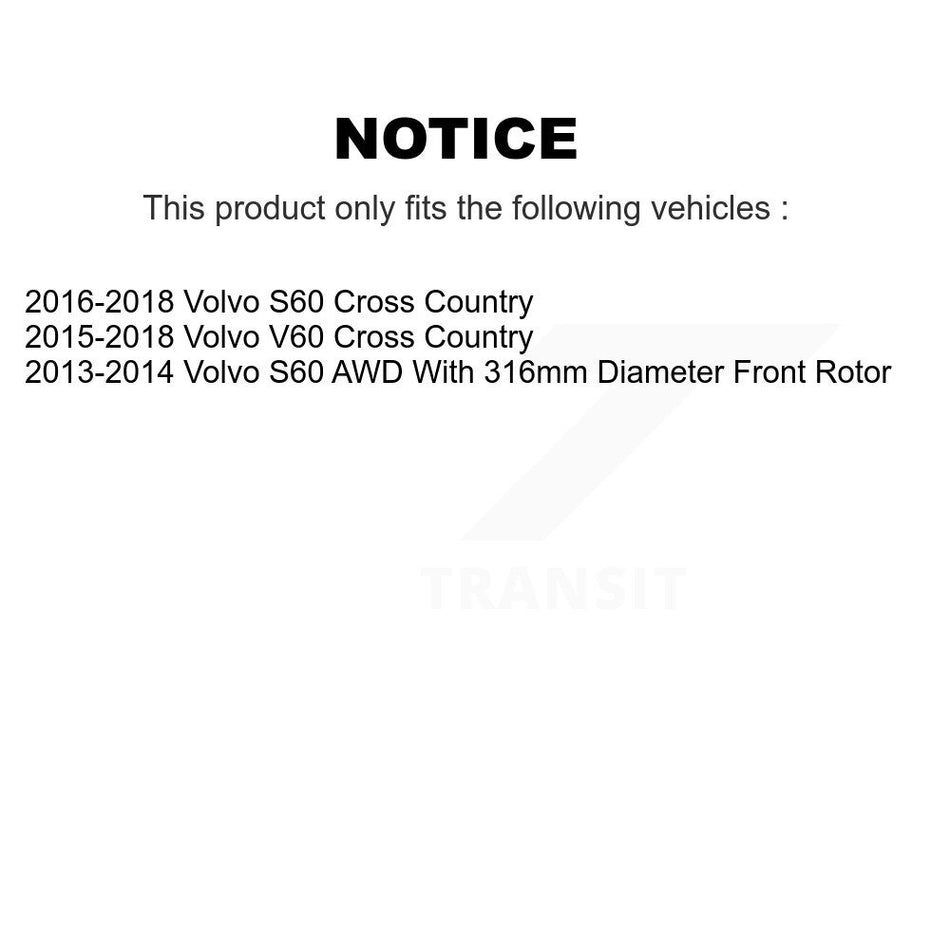 NOTICE

This product only fits the following vehicles :

2016-2018 Volvo S60 Cross Country
2015-2018 Volvo V60 Cross Country
2013-2014 Volvo S60 AWD With 316mm Diameter Front Rotor

TRANSIT